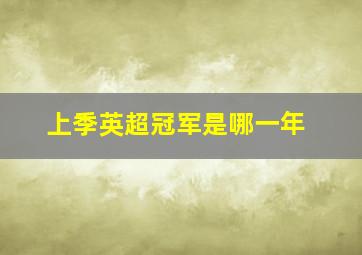 上季英超冠军是哪一年